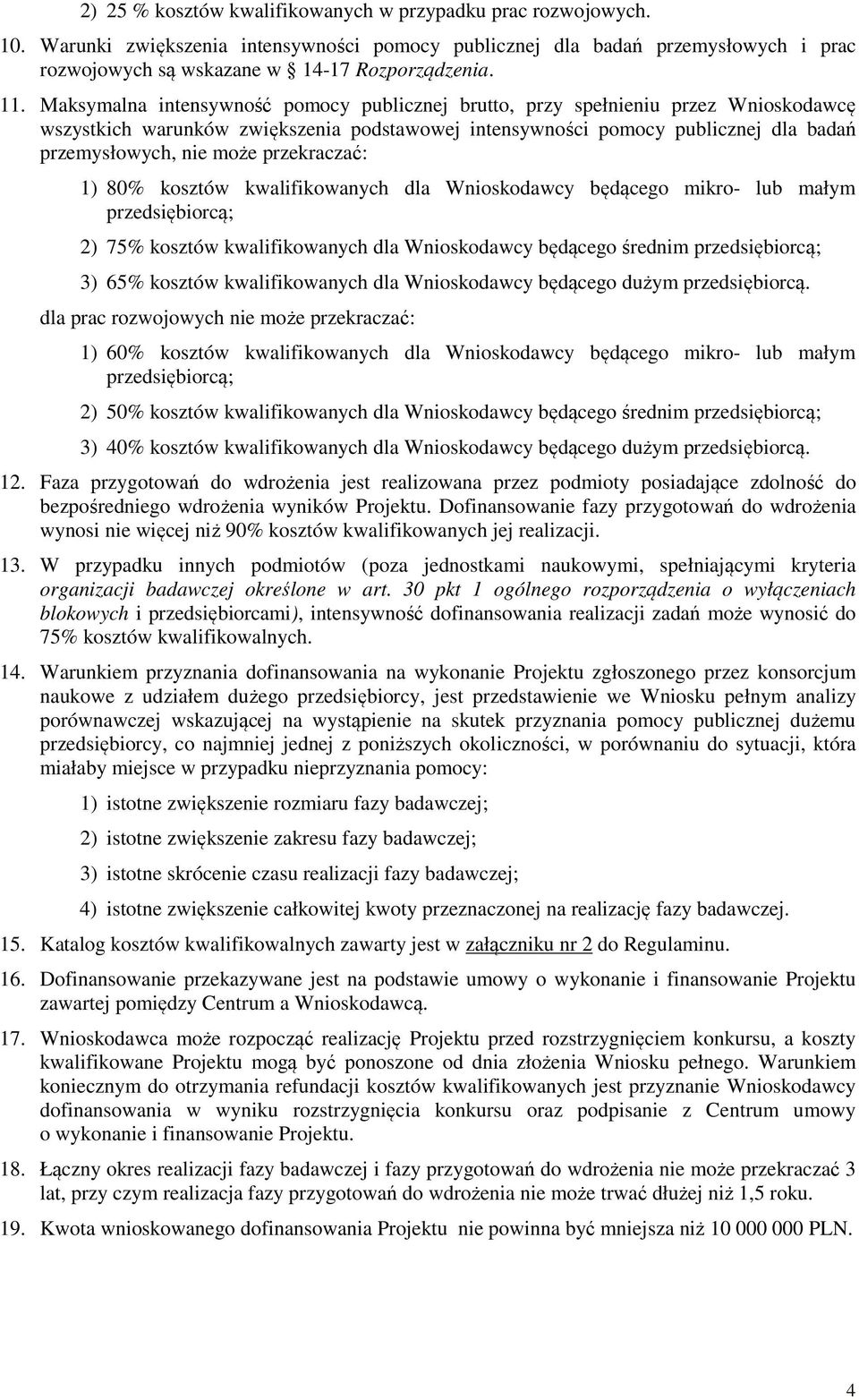 2) 25 % kosztów kwalifikowanych w przypadku prac rozwojowych.

10. Warunki zwiększenia intensywności pomocy publicznej dla badań przemysłowych i prac rozwojowych są wskazane w § 14-17 Rozporządzenia.

11. Maksymalna intensywność pomocy publicznej brutto, przy spełnieniu przez Wnioskodawcę wszystkich warunków zwiększenia podstawowej intensywności pomocy publicznej dla badań przemysłowych, nie może przekraczać:

1) 80% kosztów kwalifikowanych dla Wnioskodawcy będącego mikro- lub małym przedsiębiorcą;

2) 75% kosztów kwalifikowanych dla Wnioskodawcy będącego średnim przedsiębiorcą;

3) 65% kosztów kwalifikowanych dla Wnioskodawcy będącego dużym przedsiębiorcą.

dla prac rozwojowych nie może przekraczać:

1) 60% kosztów kwalifikowanych dla Wnioskodawcy będącego mikro- lub małym przedsiębiorcą;

2) 50% kosztów kwalifikowanych dla Wnioskodawcy będącego średnim przedsiębiorcą;

3) 40% kosztów kwalifikowanych dla Wnioskodawcy będącego dużym przedsiębiorcą.

12. Faza przygotowań do wdrożenia jest realizowana przez podmioty posiadające zdolność do bezpośredniego wdrożenia wyników Projektu. Dofinansowanie fazy przygotowań do wdrożenia wynosi nie więcej niż 90% kosztów kwalifikowanych jej realizacji.

13. W przypadku innych podmiotów (poza jednostkami naukowymi, spełniającymi kryteria organizacji badawczej określone w art. 30 pkt 1 ogólnego rozporządzenia o wyłączeniach blokowych i przedsiębiorcami), intensywność dofinansowania realizacji zadań może wynosić do 75% kosztów kwalifikowalnych.

14. Warunkiem przyznania dofinansowania na wykonanie Projektu zgłoszonego przez konsorcjum naukowe z udziałem dużego przedsiębiorcy, jest przedstawienie we Wniosku pełnym analizy porównawczej wskazującej na wystąpienie na skutek przyznania pomocy publicznej dużemu przedsiębiorcy, co najmniej jednej z poniższych okoliczności, w porównaniu do sytuacji, która miałaby miejsce w przypadku nieprzyznania pomocy:

1) istotne zwiększenie rozmiaru fazy badawczej;

2) istotne zwiększenie zakresu fazy badawczej;

3) istotne skrócenie czasu realizacji fazy badawczej;

4) istotne zwiększenie całkowitej kwoty przeznaczonej na realizację fazy badawczej.

15. Katalog kosztów kwalifikowalnych zawarty jest w załączniku nr 2 do Regulaminu.

16. Dofinansowanie przekazywane jest na podstawie umowy o wykonanie i finansowanie Projektu zawartej pomiędzy Centrum a Wnioskodawcą.

17. Wnioskodawca może rozpocząć realizację Projektu przed rozstrzygnięciem konkursu, a koszty kwalifikowane Projektu mogą być ponoszone od dnia złożenia Wniosku pełnego. Warunkiem koniecznym do otrzymania refundacji kosztów kwalifikowanych jest przyznanie Wnioskodawcy dofinansowania w wyniku rozstrzygnięcia konkursu oraz podpisanie z Centrum umowy o wykonanie i finansowanie Projektu.

18. Łączny okres realizacji fazy badawczej i fazy przygotowań do wdrożenia nie może przekraczać 3 lat, przy czym realizacja fazy przygotowań do wdrożenia nie może trwać dłużej niż 1,5 roku.

19. Kwota wnioskowanego dofinansowania Projektu nie powinna być mniejsza niż 10 000 000 PLN.

4